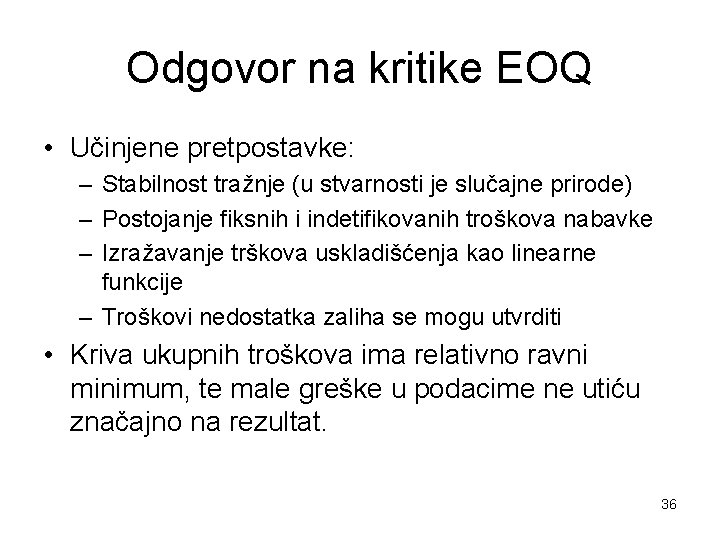 Odgovor na kritike EOQ

• Učinjene pretpostavke:
– Stabilnost tražnje (u stvarnosti je slučajne prirode)
– Postojanje fiksnih i indetifikovanih troškova nabavke
– Izražavanje trškova uskladišćenja kao linearne funkcije
– Troškovi nedostatka zaliha se mogu utvrditi

• Kriva ukupnih troškova ima relativno ravni minimum, te male greške u podacime ne utiću značajno na rezultat.

36